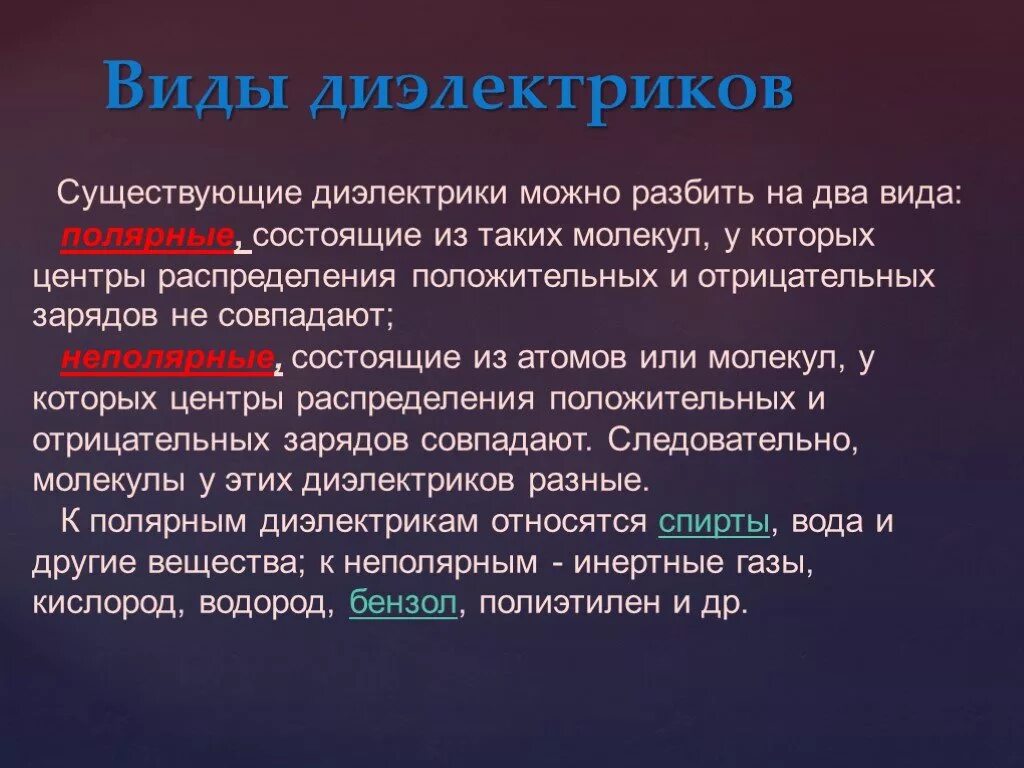 Виды диэлектриков

Существующие диэлектрики можно разбить на два вида:
полярные, состоящие из таких молекул, у которых центры распределения положительных и отрицательных зарядов не совпадают;
неполярные, состоящие из атомов или молекул, у которых центры распределения положительных и отрицательных зарядов совпадают. Следовательно, молекулы у этих диэлектриков разные.
К полярным диэлектрикам относятся спирты, вода и другие вещества; к неполярным - инертные газы, кислород, водород, бензол, полиэтилен и др.